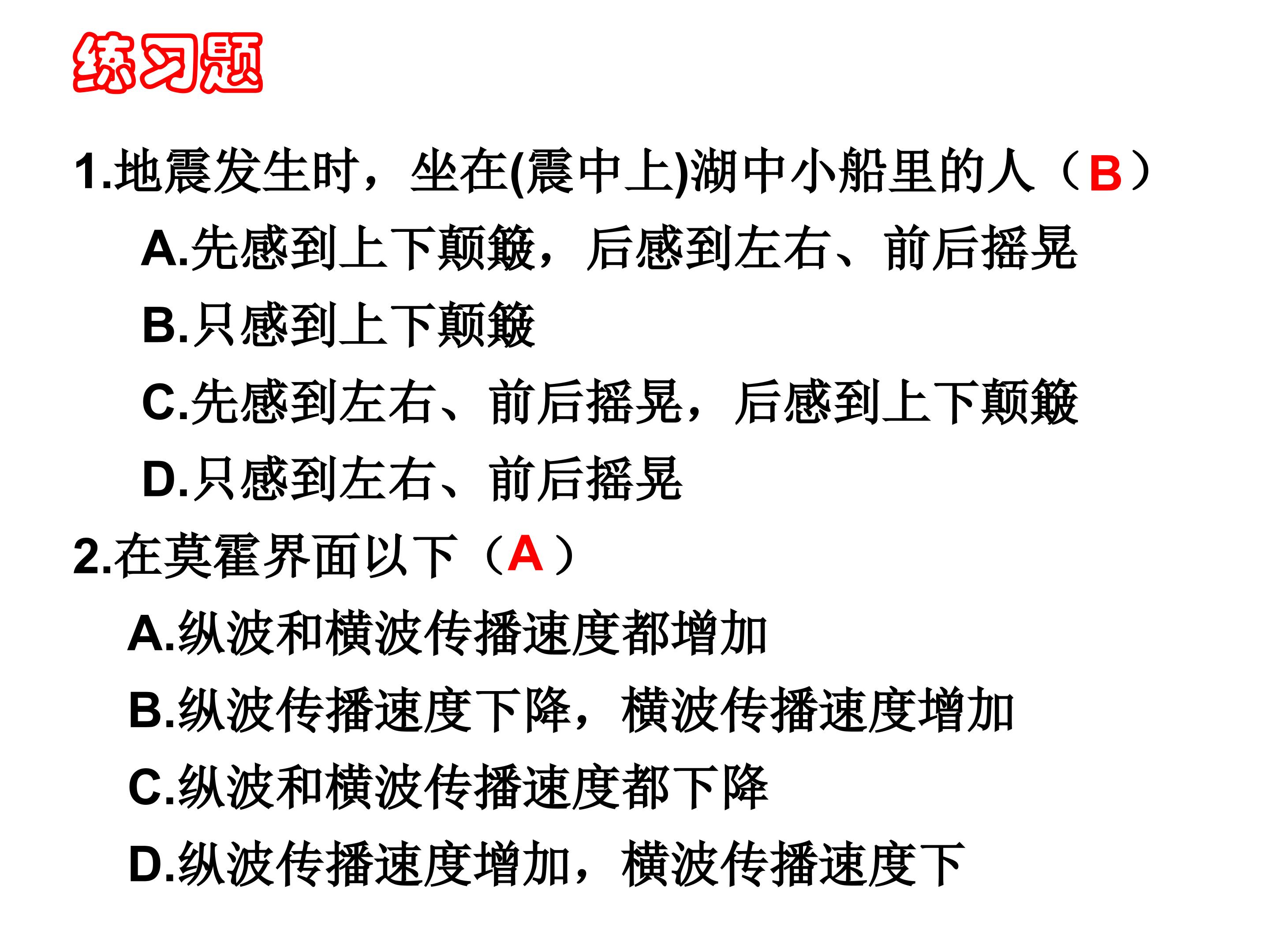 练习题

1.地震发生时，坐在(震中上)湖中小船里的人（B）

A.先感到上下颠簸，后感到左右、前后摇晃

B.只感到上下颠簸

C.先感到左右、前后摇晃，后感到上下颠簸

D.只感到左右、前后摇晃

2.在莫霍界面以下（A）

A.纵波和横波传播速度都增加

B.纵波传播速度下降，横波传播速度增加

C.纵波和横波传播速度都下降

D.纵波传播速度增加，横波传播速度下